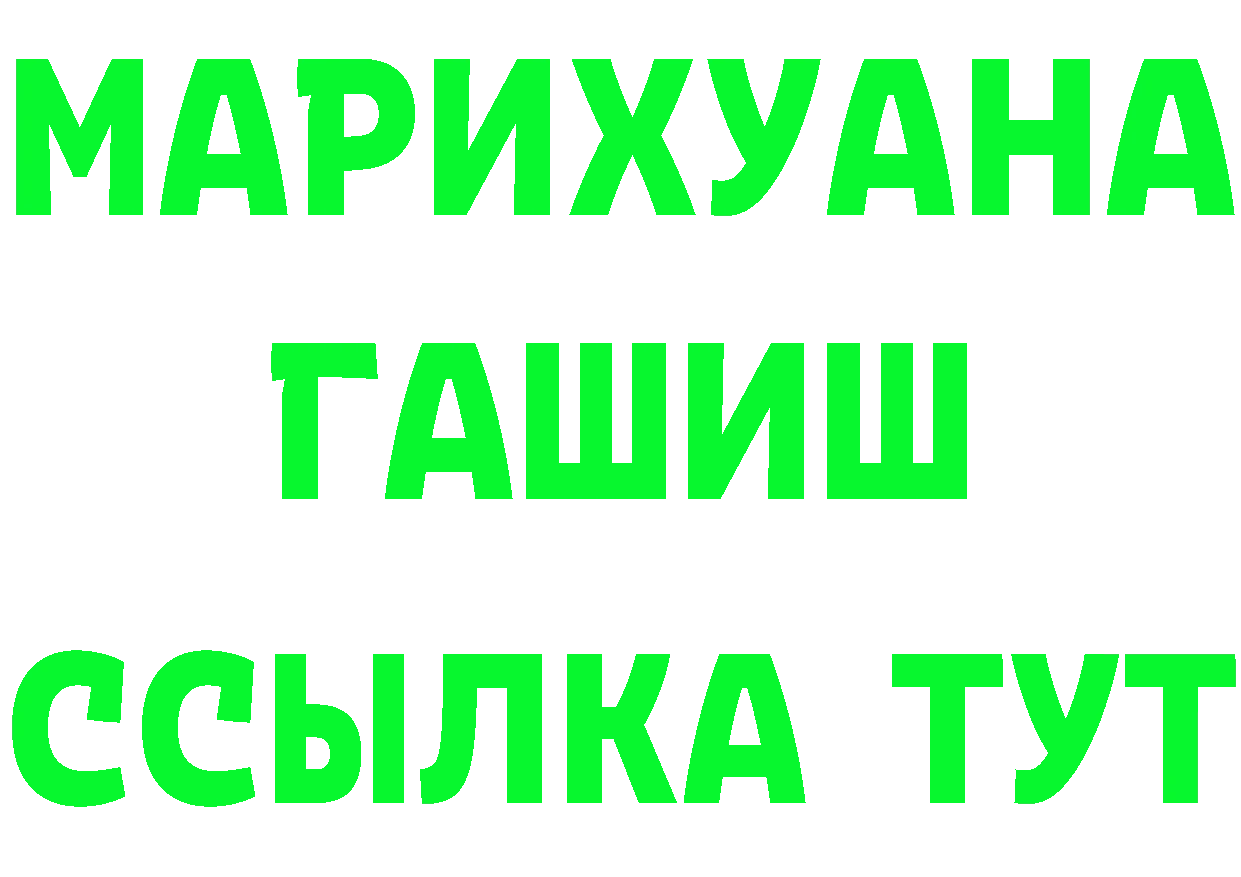 МАРИХУАНА
ГАШИШ
ССЫЛКА ТУТ